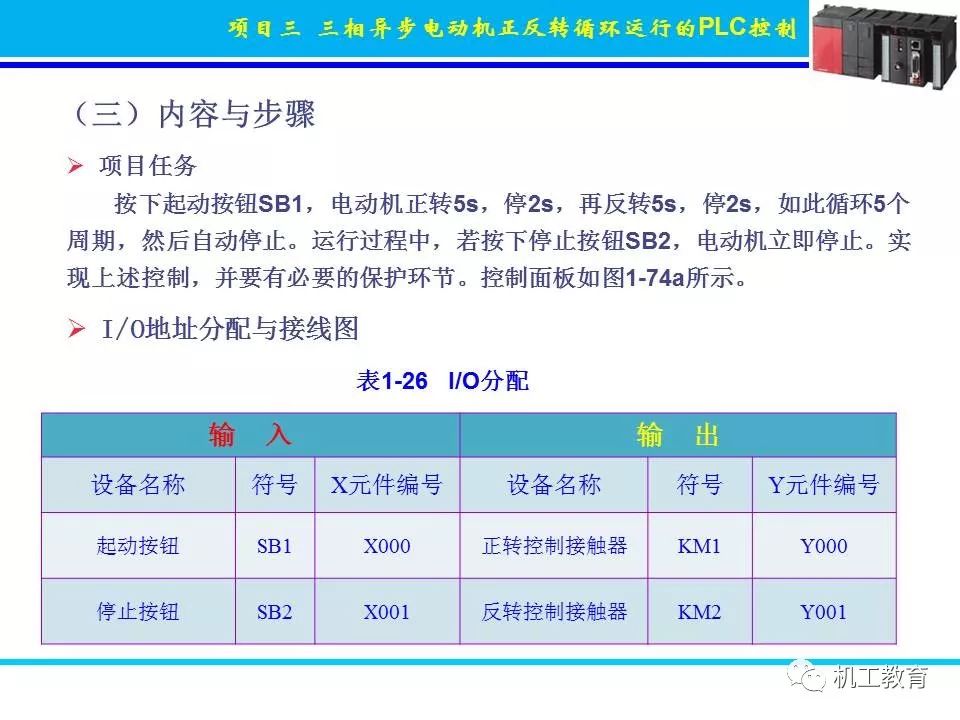 项目三 三相异步电动机正反转循环运行的PLC控制

（三）内容与步骤

➢ 项目任务

按下起动按钮SB1，电动机正转5s，停2s，再反转5s，停2s，如此循环5个周期，然后自动停止。运行过程中，若按下停止按钮SB2，电动机立即停止。实现上述控制，并要有必要的保护环节。控制面板如图1-74a所示。

➢ I/O地址分配与接线图

表1-26 I/O分配

| 输 入 | | | 输 出 | | |
|---|---|---|---|---|---|
| 设备名称 | 符号 | X元件编号 | 设备名称 | 符号 | Y元件编号 |
| 起动按钮 | SB1 | X000 | 正转控制接触器 | KM1 | Y000 |
| 停止按钮 | SB2 | X001 | 反转控制接触器 | KM2 | Y001 |

机工教育